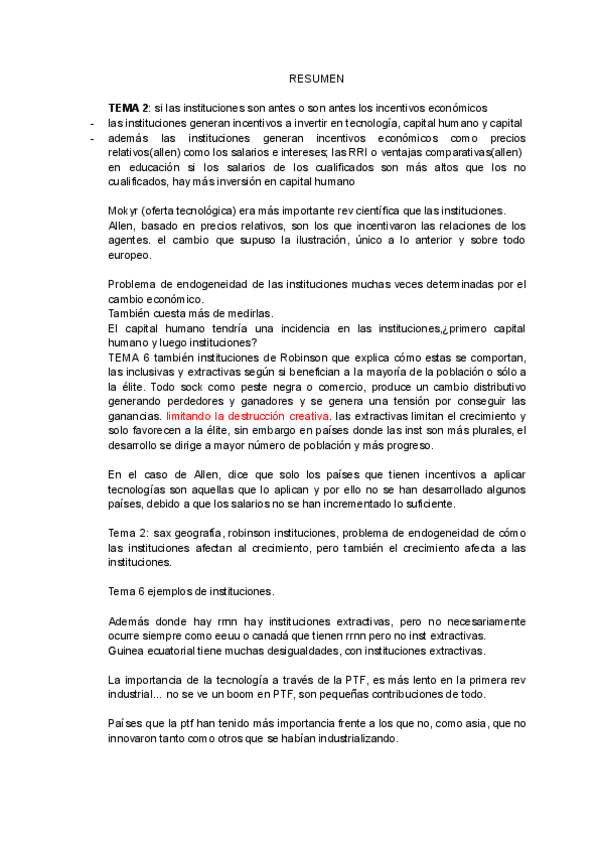 RESUMEN

**TEMA 2**: si las instituciones son antes o son antes los incentivos económicos
- las instituciones generan incentivos a invertir en tecnología, capital humano y capital
- además las instituciones generan incentivos económicos como precios relativos(allen) como los salarios e intereses; las RRI o ventajas comparativas(allen) en educación si los salarios de los cualificados son más altos que los no cualificados, hay más inversión en capital humano

Mokyr (oferta tecnológica) era más importante rev científica que las instituciones.
Allen, basado en precios relativos, son los que incentivaron las relaciones de los agentes. el cambio que supuso la ilustración, único a lo anterior y sobre todo europeo.

Problema de endogeneidad de las instituciones muchas veces determinadas por el cambio económico.
También cuesta más de medirlas.
El capital humano tendría una incidencia en las instituciones,¿primero capital humano y luego instituciones?
TEMA 6 también instituciones de Robinson que explica cómo estas se comportan, las inclusivas y extractivas según si benefician a la mayoría de la población o sólo a la élite. Todo sock como peste negra o comercio, produce un cambio distributivo generando perdedores y ganadores y se genera una tensión por conseguir las ganancias. limitando la destrucción creativa. las extractivas limitan el crecimiento y solo favorecen a la élite, sin embargo en países donde las inst son más plurales, el desarrollo se dirige a mayor número de población y más progreso.

En el caso de Allen, dice que solo los países que tienen incentivos a aplicar tecnologías son aquellas que lo aplican y por ello no se han desarrollado algunos países, debido a que los salarios no se han incrementado lo suficiente.

Tema 2: sax geografía, robinson instituciones, problema de endogeneidad de cómo las instituciones afectan al crecimiento, pero también el crecimiento afecta a las instituciones.

Tema 6 ejemplos de instituciones.

Además donde hay rrnn hay instituciones extractivas, pero no necesariamente ocurre siempre como eeuu o canadá que tienen rrnn pero no inst extractivas.
Guinea ecuatorial tiene muchas desigualdades, con instituciones extractivas.

La importancia de la tecnología a través de la PTF, es más lento en la primera rev industrial... no se ve un boom en PTF, son pequeñas contribuciones de todo.

Países que la ptf han tenido más importancia frente a los que no, como asia, que no innovaron tanto como otros que se habían industrializando.